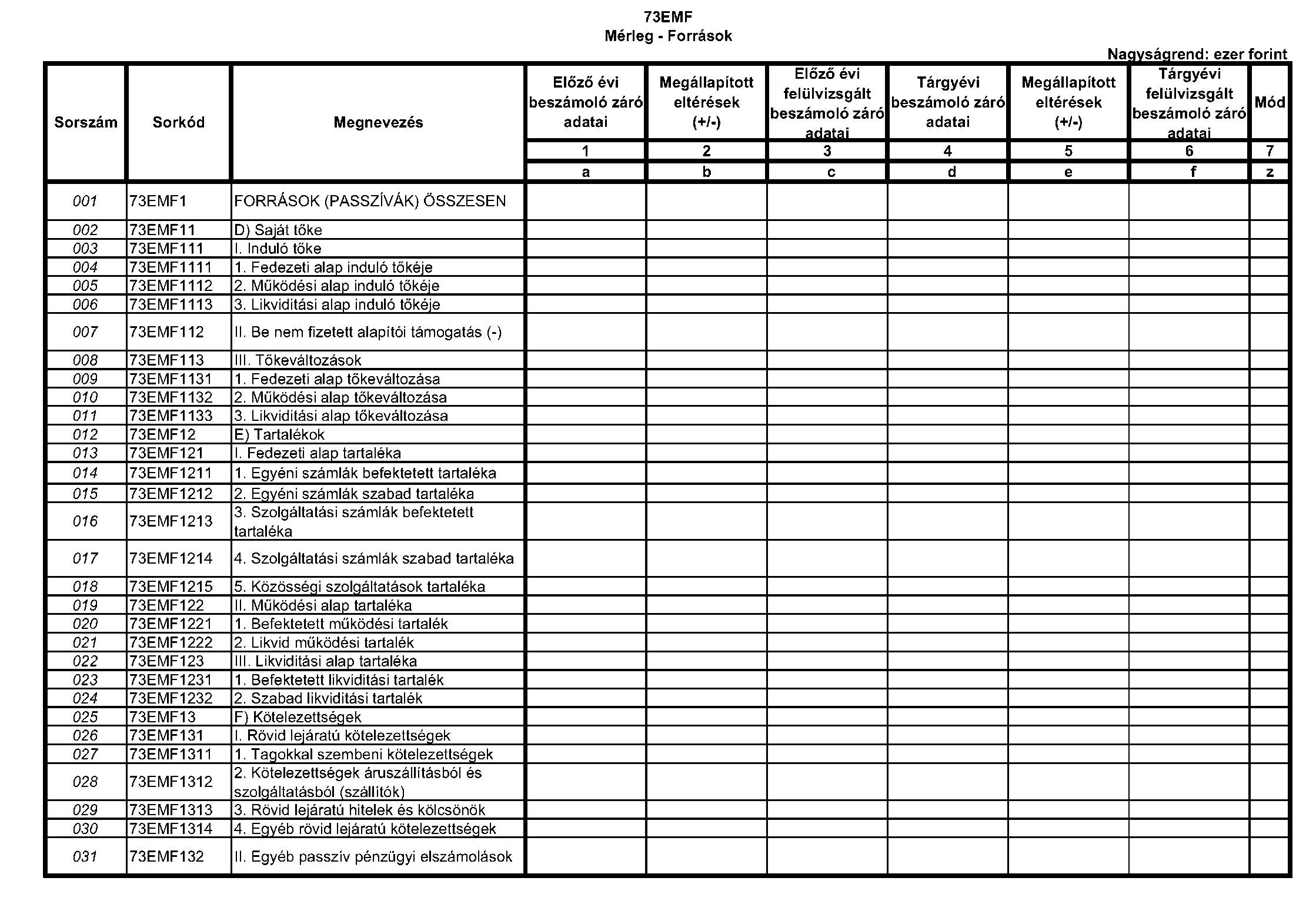 73EMF
Mérleg - Források

Nagyságrend: ezer forint

| Sorszám | Sorkód | Megnevezés | Előző évi beszámoló záró adatai | Megállapított eltérések (+/-) | Előző évi felülvizsgált beszámoló záró adatai | Tárgyévi beszámoló záró adatai | Megállapított eltérések (+/-) | Tárgyévi felülvizsgált beszámoló záró adatai | Mód |
|---|---|---|---|---|---|---|---|---|---|
| | | | 1 | 2 | 3 | 4 | 5 | 6 | 7 |
| | | | a | b | c | d | e | f | z |
| 001 | 73EMF1 | FORRÁSOK (PASSZÍVÁK) ÖSSZESEN | | | | | | | |
| 002 | 73EMF11 | D) Saját tőke | | | | | | | |
| 003 | 73EMF111 | I. Induló tőke | | | | | | | |
| 004 | 73EMF1111 | 1. Fedezeti alap induló tőkéje | | | | | | | |
| 005 | 73EMF1112 | 2. Működési alap induló tőkéje | | | | | | | |
| 006 | 73EMF1113 | 3. Likviditási alap induló tőkéje | | | | | | | |
| 007 | 73EMF112 | II. Be nem fizetett alapítói támogatás (-) | | | | | | | |
| 008 | 73EMF113 | III. Tőkeváltozások | | | | | | | |
| 009 | 73EMF1131 | 1. Fedezeti alap tőkeváltozása | | | | | | | |
| 010 | 73EMF1132 | 2. Működési alap tőkeváltozása | | | | | | | |
| 011 | 73EMF1133 | 3. Likviditási alap tőkeváltozása | | | | | | | |
| 012 | 73EMF12 | E) Tartalékok | | | | | | | |
| 013 | 73EMF121 | I. Fedezeti alap tartaléka | | | | | | | |
| 014 | 73EMF1211 | 1. Egyéni számlák befektetett tartaléka | | | | | | | |
| 015 | 73EMF1212 | 2. Egyéni számlák szabad tartaléka | | | | | | | |
| 016 | 73EMF1213 | 3. Szolgáltatási számlák befektetett tartaléka | | | | | | | |
| 017 | 73EMF1214 | 4. Szolgáltatási számlák szabad tartaléka | | | | | | | |
| 018 | 73EMF1215 | 5. Közösségi szolgáltatások tartaléka | | | | | | | |
| 019 | 73EMF122 | II. Működési alap tartaléka | | | | | | | |
| 020 | 73EMF1221 | 1. Befektetett működési tartalék | | | | | | | |
| 021 | 73EMF1222 | 2. Likvid működési tartalék | | | | | | | |
| 022 | 73EMF123 | III. Likviditási alap tartaléka | | | | | | | |
| 023 | 73EMF1231 | 1. Befektetett likviditási tartalék | | | | | | | |
| 024 | 73EMF1232 | 2. Szabad likviditási tartalék | | | | | | | |
| 025 | 73EMF13 | F) Kötelezettségek | | | | | | | |
| 026 | 73EMF131 | I. Rövid lejáratú kötelezettségek | | | | | | | |
| 027 | 73EMF1311 | 1. Tagokkal szembeni kötelezettségek | | | | | | | |
| 028 | 73EMF1312 | 2. Kötelezettségek áruszállításból és szolgáltatásból (szállítók) | | | | | | | |
| 029 | 73EMF1313 | 3. Rövid lejáratú hitelek és kölcsönök | | | | | | | |
| 030 | 73EMF1314 | 4. Egyéb rövid lejáratú kötelezettségek | | | | | | | |
| 031 | 73EMF132 | II. Egyéb passzív pénzügyi elszámolások | | | | | | | |